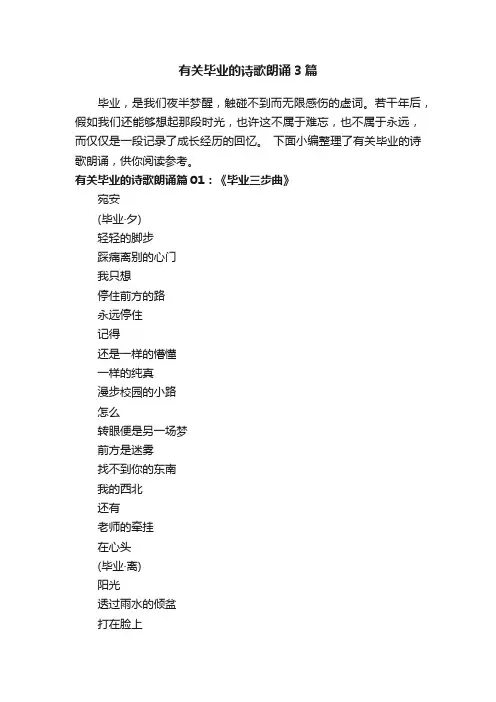 有关毕业的诗歌朗诵3篇

毕业，是我们夜半梦醒，触碰不到而无限感伤的虚词。若干年后，假如我们还能够想起那段时光，也许这不属于难忘，也不属于永远，而仅仅是一段记录了成长经历的回忆。 下面小编整理了有关毕业的诗歌朗诵，供你阅读参考。

有关毕业的诗歌朗诵篇01：《毕业三步曲》

宛安

(毕业·夕)

轻轻的脚步

踩痛离别的心门

我只想

停住前方的路

永远停住

记得

还是一样的懵懂

一样的纯真

漫步校园的小路

怎么

转眼便是另一场梦

前方是迷雾

找不到你的东南

我的西北

还有

老师的牵挂

在心头

(毕业·离)

阳光

透过雨水的倾盆

打在脸上